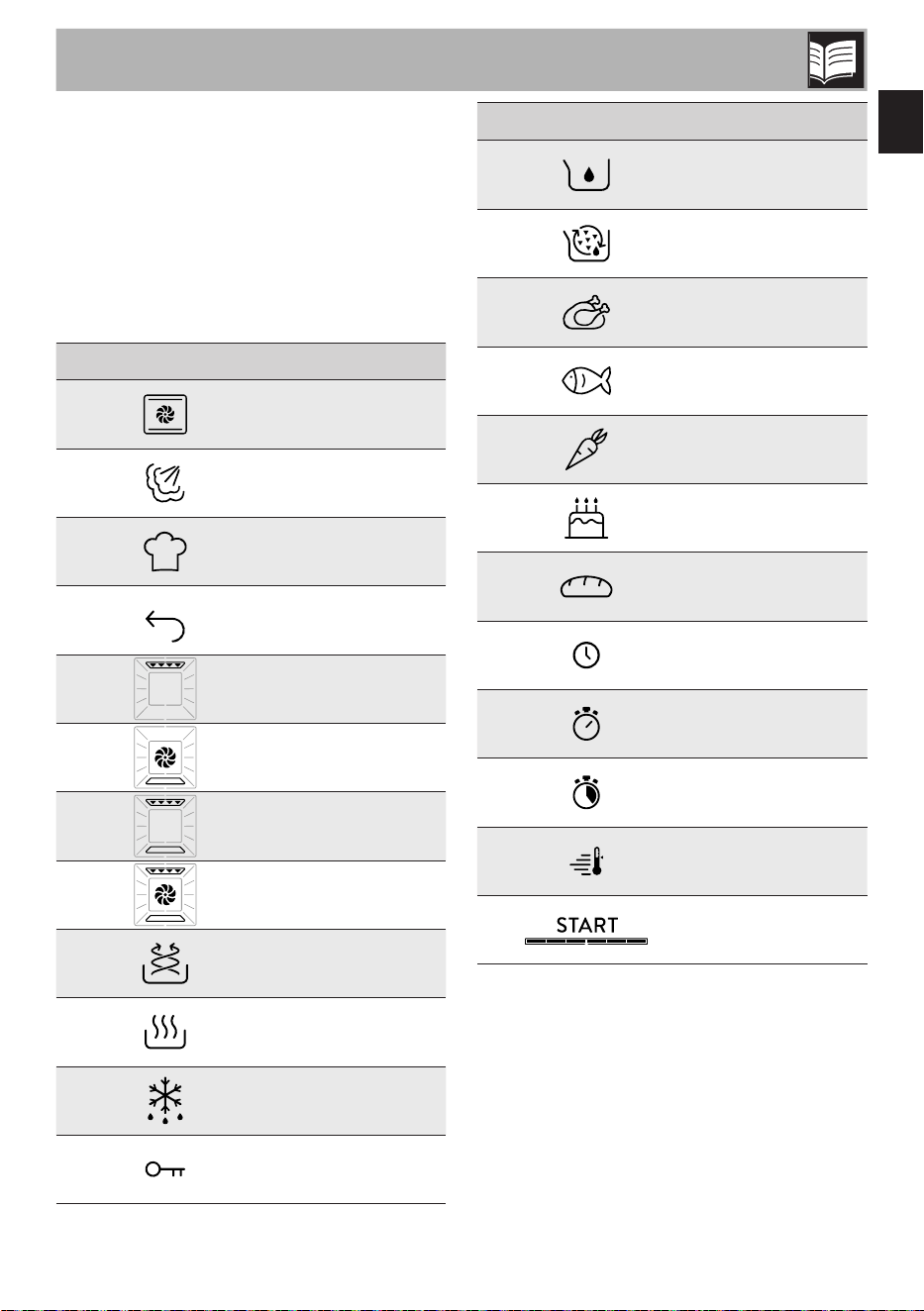 START